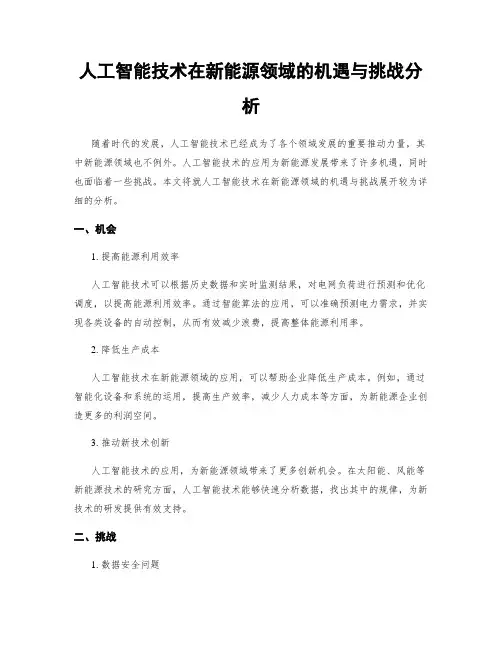 人工智能技术在新能源领域的机遇与挑战分析

随着时代的发展，人工智能技术已经成为了各个领域发展的重要推动力量，其中新能源领域也不例外。人工智能技术的应用为新能源发展带来了许多机遇，同时也面临着一些挑战。本文将就人工智能技术在新能源领域的机遇与挑战展开较为详细的分析。

一、机会

1. 提高能源利用效率

人工智能技术可以根据历史数据和实时监测结果，对电网负荷进行预测和优化调度，以提高能源利用效率。通过智能算法的应用，可以准确预测电力需求，并实现各类设备的自动控制，从而有效减少浪费，提高整体能源利用率。

2. 降低生产成本

人工智能技术在新能源领域的应用，可以帮助企业降低生产成本。例如，通过智能化设备和系统的运用，提高生产效率，减少人力成本等方面，为新能源企业创造更多的利润空间。

3. 推动新技术创新

人工智能技术的应用，为新能源领域带来了更多创新机会。在太阳能、风能等新能源技术的研究方面，人工智能技术能够快速分析数据，找出其中的规律，为新技术的研发提供有效支持。

二、挑战

1. 数据安全问题